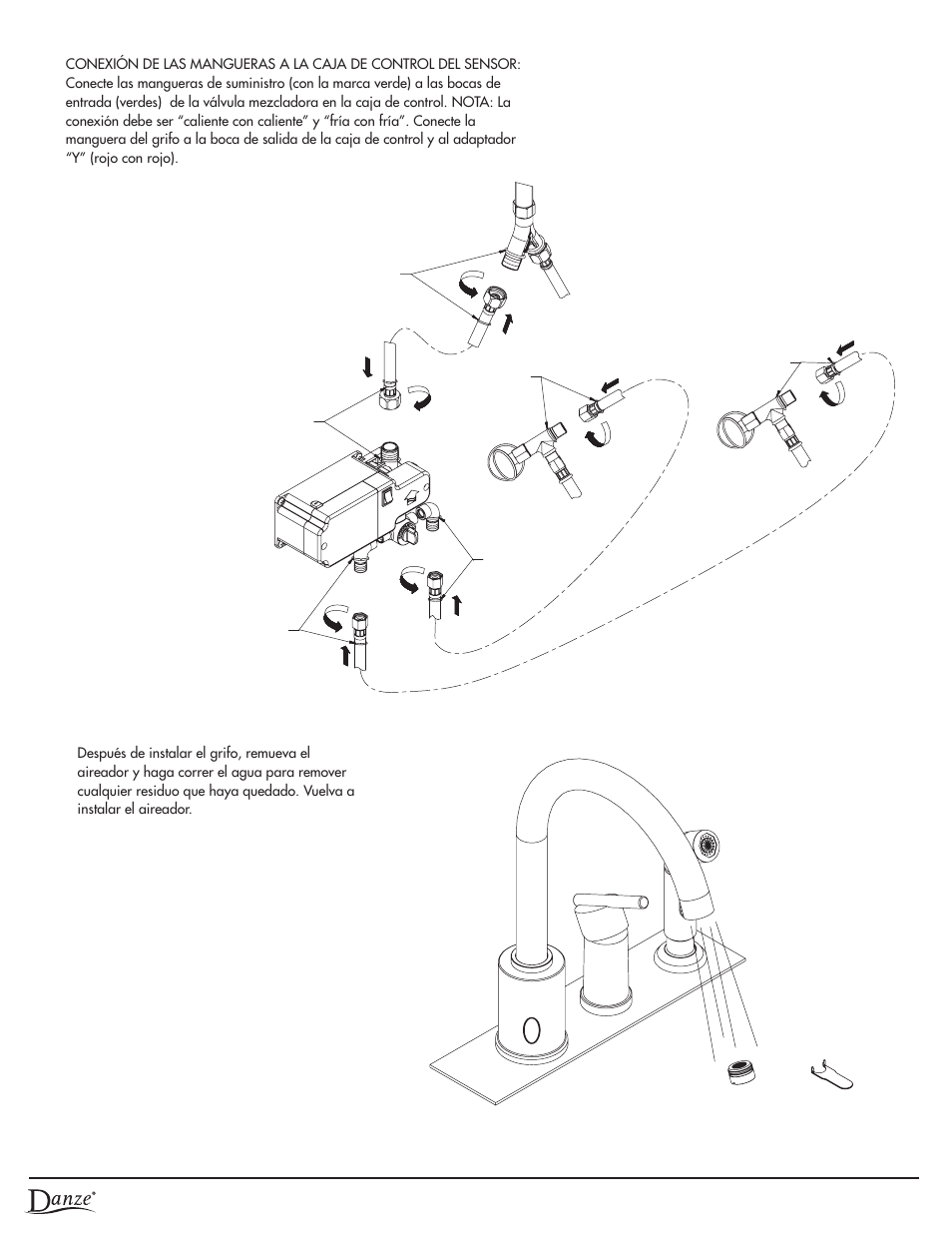 CONEXIÓN DE LAS MANGUERAS A LA CAJA DE CONTROL DEL SENSOR: Conecte las mangueras de suministro (con la marca verde) a las bocas de entrada (verdes) de la válvula mezcladora en la caja de control. NOTA: La conexión debe ser "caliente con caliente" y "fría con fría". Conecte la manguera del grifo a la boca de salida de la caja de control y al adaptador "Y" (rojo con rojo).

Después de instalar el grifo, remueva el aireador y haga correr el agua para remover cualquier residuo que haya quedado. Vuelva a instalar el aireador.

Danze®